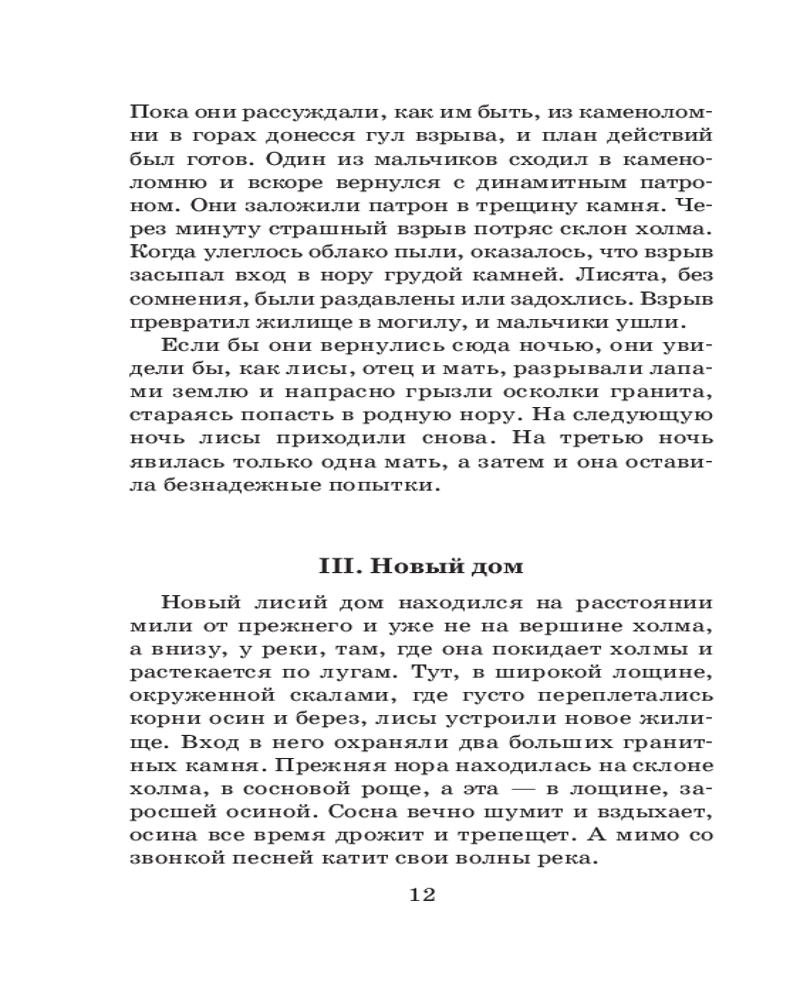 Пока они рассуждали, как им быть, из каменоломни в горах донесся гул взрыва, и план действий был готов. Один из мальчиков сходил в каменоломню и вскоре вернулся с динамитным патроном. Они заложили патрон в трещину камня. Через минуту страшный взрыв потряс склон холма. Когда улеглось облако пыли, оказалось, что взрыв засыпал вход в нору грудой камней. Лисята, без сомнения, были раздавлены или задохлись. Взрыв превратил жилище в могилу, и мальчики ушли.

Если бы они вернулись сюда ночью, они увидели бы, как лисы, отец и мать, разрывали лапами землю и напрасно грызли осколки гранита, стараясь попасть в родную нору. На следующую ночь лисы приходили снова. На третью ночь явилась только одна мать, а затем и она оставила безнадежные попытки.

III. Новый дом

Новый лисий дом находился на расстоянии мили от прежнего и уже не на вершине холма, а внизу, у реки, там, где она покидает холмы и растекается по лугам. Тут, в широкой лощине, окруженной скалами, где густо переплетались корни осин и берез, лисы устроили новое жилище. Вход в него охраняли два больших гранитных камня. Прежняя нора находилась на склоне холма, в сосновой роще, а эта — в лощине, заросшей осиной. Сосна вечно шумит и вздыхает, осина все время дрожит и трепещет. А мимо со звонкой песней катит свои волны река.

12